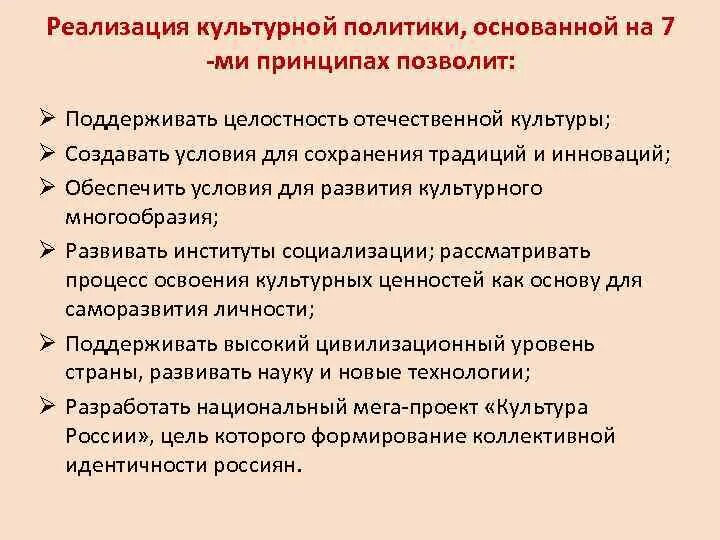 Реализация культурной политики, основанной на 7 -ми принципах позволит:

➢ Поддерживать целостность отечественной культуры;
➢ Создавать условия для сохранения традиций и инноваций;
➢ Обеспечить условия для развития культурного многообразия;
➢ Развивать институты социализации; рассматривать процесс освоения культурных ценностей как основу для саморазвития личности;
➢ Поддерживать высокий цивилизационный уровень страны, развивать науку и новые технологии;
➢ Разработать национальный мега-проект «Культура России», цель которого формирование коллективной идентичности россиян.